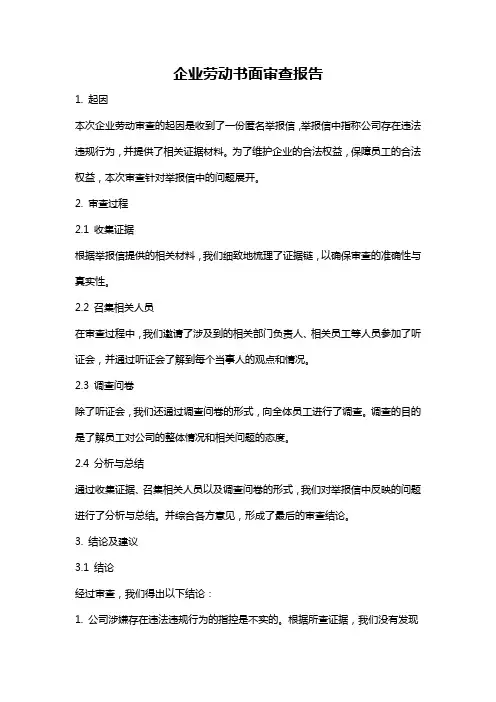 企业劳动书面审查报告

1. 起因

本次企业劳动审查的起因是收到了一份匿名举报信，举报信中指称公司存在违法违规行为，并提供了相关证据材料。为了维护企业的合法权益，保障员工的合法权益，本次审查针对举报信中的问题展开。

2. 审查过程

2.1 收集证据

根据举报信提供的相关材料，我们细致地梳理了证据链，以确保审查的准确性与真实性。

2.2 召集相关人员

在审查过程中，我们邀请了涉及到的相关部门负责人、相关员工等人员参加了听证会，并通过听证会了解到每个当事人的观点和情况。

2.3 调查问卷

除了听证会，我们还通过调查问卷的形式，向全体员工进行了调查。调查的目的是了解员工对公司的整体情况和相关问题的态度。

2.4 分析与总结

通过收集证据、召集相关人员以及调查问卷的形式，我们对举报信中反映的问题进行了分析与总结。并综合各方意见，形成了最后的审查结论。

3. 结论及建议

3.1 结论

经过审查，我们得出以下结论：

1. 公司涉嫌存在违法违规行为的指控是不实的。根据所查证据，我们没有发现